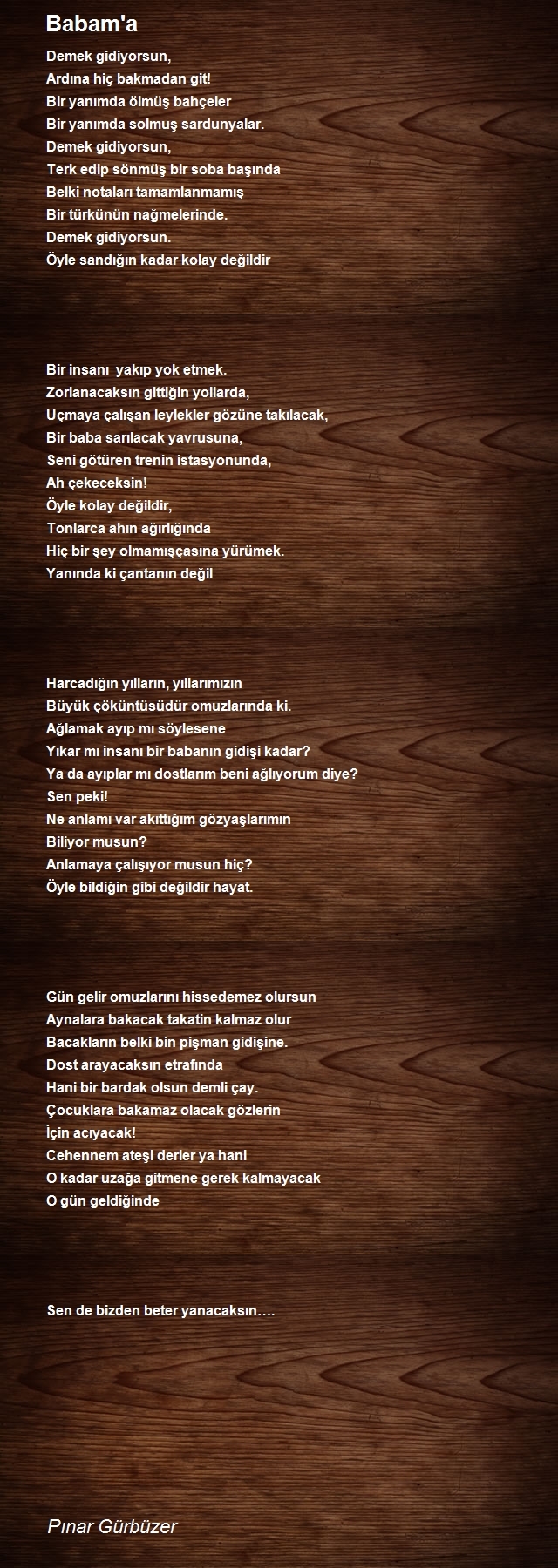 Babam'a

Demek gidiyorsun,
Ardına hiç bakmadan git!
Bir yanımda ölmüş bahçeler
Bir yanımda solmuş sardunyalar.
Demek gidiyorsun,
Terk edip sönmüş bir soba başında
Belki notaları tamamlanmamış
Bir türkünün nağmelerinde.
Demek gidiyorsun.
Öyle sandığın kadar kolay değildir

Bir insanı yakıp yok etmek.
Zorlanacaksın gittiğin yollarda,
Uçmaya çalışan leylekler gözüne takılacak,
Bir baba sarılacak yavrusuna,
Seni götüren trenin istasyonunda,
Ah çekeceksin!
Öyle kolay değildir,
Tonlarca ahın ağırlığında
Hiç bir şey olmamışçasına yürümek.
Yanında ki çantanın değil

Harcadığın yılların, yıllarımızın
Büyük çöküntüsüdür omuzlarında ki.
Ağlamak ayıp mı söylesene
Yıkar mı insanı bir babanın gidişi kadar?
Ya da ayıplar mı dostlarım beni ağlıyorum diye?
Sen peki!
Ne anlamı var akıttığım gözyaşlarımın
Biliyor musun?
Anlamaya çalışıyor musun hiç?
Öyle bildiğin gibi değildir hayat.

Gün gelir omuzlarını hissedemez olursun
Aynalara bakacak takatin kalmaz olur
Bacakların belki bin pişman gidişine.
Dost arayacaksın etrafında
Hani bir bardak olsun demli çay.
Çocuklara bakamaz olacak gözlerin
İçin acıyacak!
Cehennem ateşi derler ya hani
O kadar uzağa gitmene gerek kalmayacak
O gün geldiğinde

Sen de bizden beter yanacaksın….

Pınar Gürbüzer